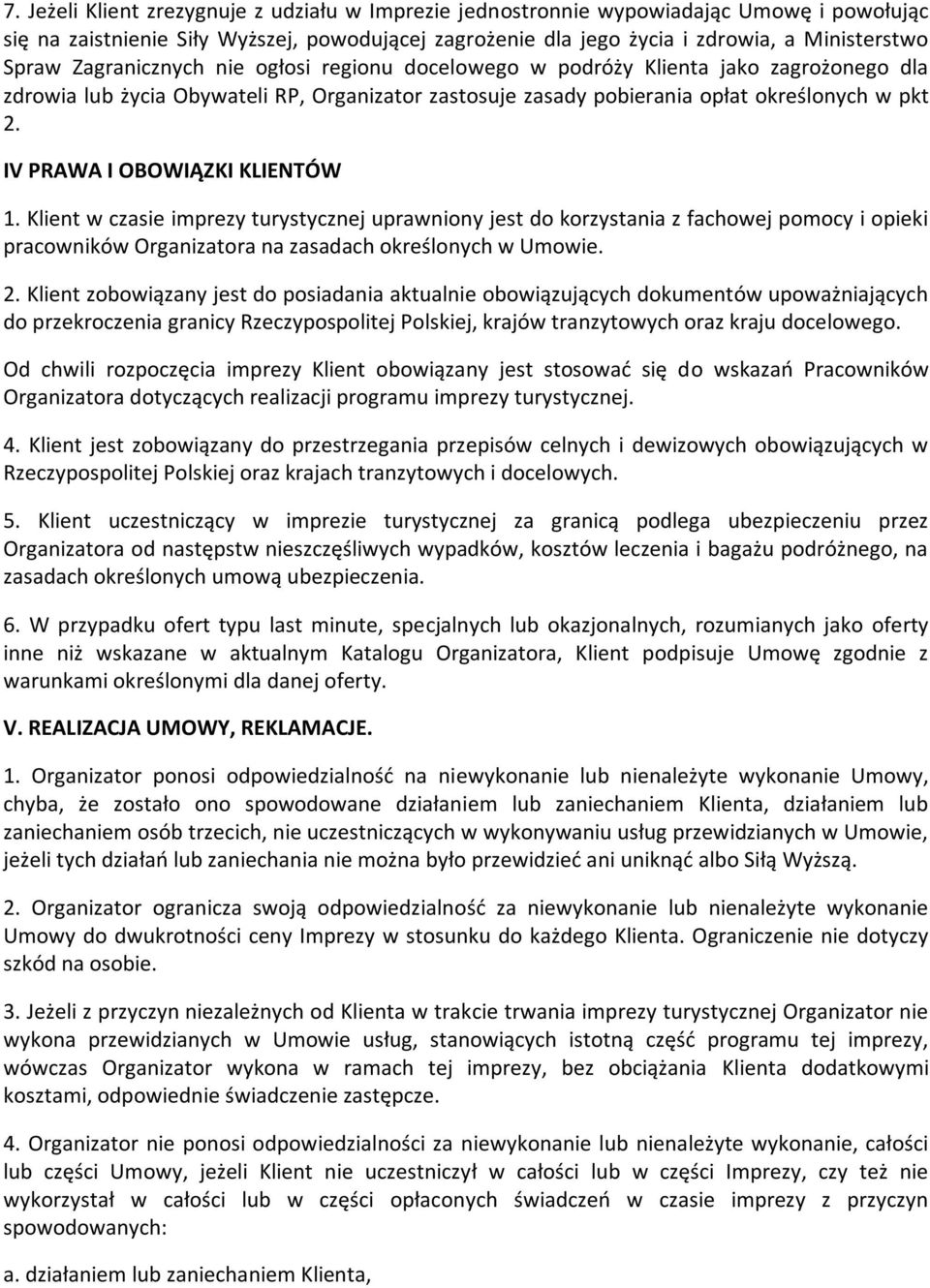 7. Jeżeli Klient zrezygnuje z udziału w Imprezie jednostronnie wypowiadając Umowę i powołując się na zaistnienie Siły Wyższej, powodującej zagrożenie dla jego życia i zdrowia, a Ministerstwo Spraw Zagranicznych nie ogłosi regionu docelowego w podróży Klienta jako zagrożonego dla zdrowia lub życia Obywateli RP, Organizator zastosuje zasady pobierania opłat określonych w pkt 2.

IV PRAWA I OBOWIĄZKI KLIENTÓW

1. Klient w czasie imprezy turystycznej uprawniony jest do korzystania z fachowej pomocy i opieki pracowników Organizatora na zasadach określonych w Umowie.

2. Klient zobowiązany jest do posiadania aktualnie obowiązujących dokumentów upoważniających do przekroczenia granicy Rzeczypospolitej Polskiej, krajów tranzytowych oraz kraju docelowego.

Od chwili rozpoczęcia imprezy Klient obowiązany jest stosować się do wskazań Pracowników Organizatora dotyczących realizacji programu imprezy turystycznej.

4. Klient jest zobowiązany do przestrzegania przepisów celnych i dewizowych obowiązujących w Rzeczypospolitej Polskiej oraz krajach tranzytowych i docelowych.

5. Klient uczestniczący w imprezie turystycznej za granicą podlega ubezpieczeniu przez Organizatora od następstw nieszczęśliwych wypadków, kosztów leczenia i bagażu podróżnego, na zasadach określonych umową ubezpieczenia.

6. W przypadku ofert typu last minute, specjalnych lub okazjonalnych, rozumianych jako oferty inne niż wskazane w aktualnym Katalogu Organizatora, Klient podpisuje Umowę zgodnie z warunkami określonymi dla danej oferty.

V. REALIZACJA UMOWY, REKLAMACJE.

1. Organizator ponosi odpowiedzialność na niewykonanie lub nienależyte wykonanie Umowy, chyba, że zostało ono spowodowane działaniem lub zaniechaniem Klienta, działaniem lub zaniechaniem osób trzecich, nie uczestniczących w wykonywaniu usług przewidzianych w Umowie, jeżeli tych działań lub zaniechania nie można było przewidzieć ani uniknąć albo Siłą Wyższą.

2. Organizator ogranicza swoją odpowiedzialność za niewykonanie lub nienależyte wykonanie Umowy do dwukrotności ceny Imprezy w stosunku do każdego Klienta. Ograniczenie nie dotyczy szkód na osobie.

3. Jeżeli z przyczyn niezależnych od Klienta w trakcie trwania imprezy turystycznej Organizator nie wykona przewidzianych w Umowie usług, stanowiących istotną część programu tej imprezy, wówczas Organizator wykona w ramach tej imprezy, bez obciążania Klienta dodatkowymi kosztami, odpowiednie świadczenie zastępcze.

4. Organizator nie ponosi odpowiedzialności za niewykonanie lub nienależyte wykonanie, całości lub części Umowy, jeżeli Klient nie uczestniczył w całości lub w części Imprezy, czy też nie wykorzystał w całości lub w części opłaconych świadczeń w czasie imprezy z przyczyn spowodowanych:

a. działaniem lub zaniechaniem Klienta,